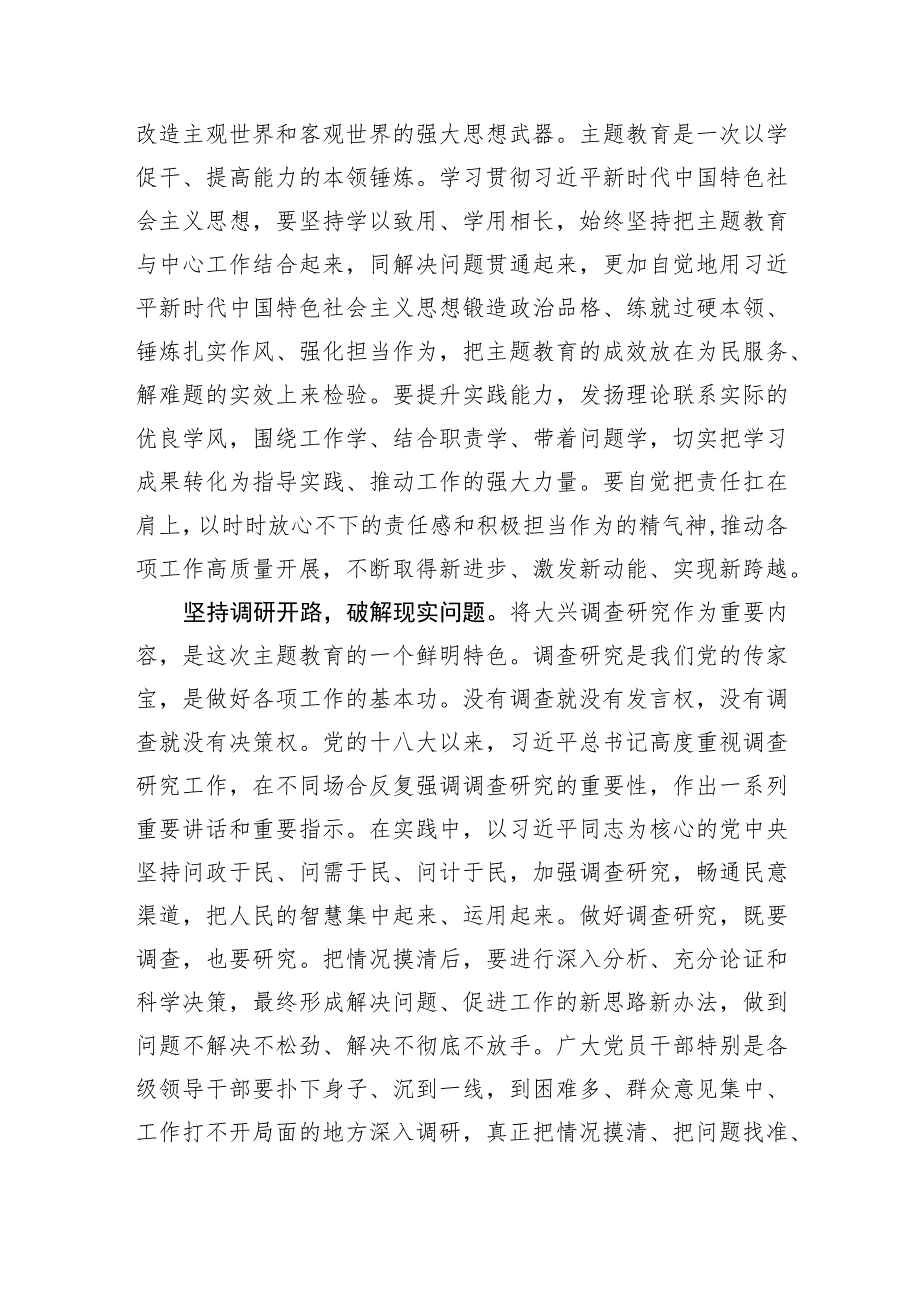 改造主观世界和客观世界的强大思想武器。主题教育是一次以学促干、提高能力的本领锤炼。学习贯彻习近平新时代中国特色社会主义思想，要坚持学以致用、学用相长，始终坚持把主题教育与中心工作结合起来，同解决问题贯通起来，更加自觉地用习近平新时代中国特色社会主义思想锻造政治品格、练就过硬本领、锤炼扎实作风、强化担当作为，把主题教育的成效放在为民服务、解难题的实效上来检验。要提升实践能力，发扬理论联系实际的优良学风，围绕工作学、结合职责学、带着问题学，切实把学习成果转化为指导实践、推动工作的强大力量。要自觉把责任扛在肩上，以时时放心不下的责任感和积极担当作为的精气神，推动各项工作高质量开展，不断取得新进步、激发新动能、实现新跨越。

坚持调研开路，破解现实问题。将大兴调查研究作为重要内容，是这次主题教育的一个鲜明特色。调查研究是我们党的传家宝，是做好各项工作的基本功。没有调查就没有发言权，没有调查就没有决策权。党的十八大以来，习近平总书记高度重视调查研究工作，在不同场合反复强调调查研究的重要性，作出一系列重要讲话和重要指示。在实践中，以习近平同志为核心的党中央坚持问政于民、问需于民、问计于民，加强调查研究，畅通民意渠道，把人民的智慧集中起来、运用起来。做好调查研究，既要调查，也要研究。把情况摸清后，要进行深入分析、充分论证和科学决策，最终形成解决问题、促进工作的新思路新办法，做到问题不解决不松劲、解决不彻底不放手。广大党员干部特别是各级领导干部要扑下身子、沉到一线，到困难多、群众意见集中、工作打不开局面的地方深入调研，真正把情况摸清、把问题找准、